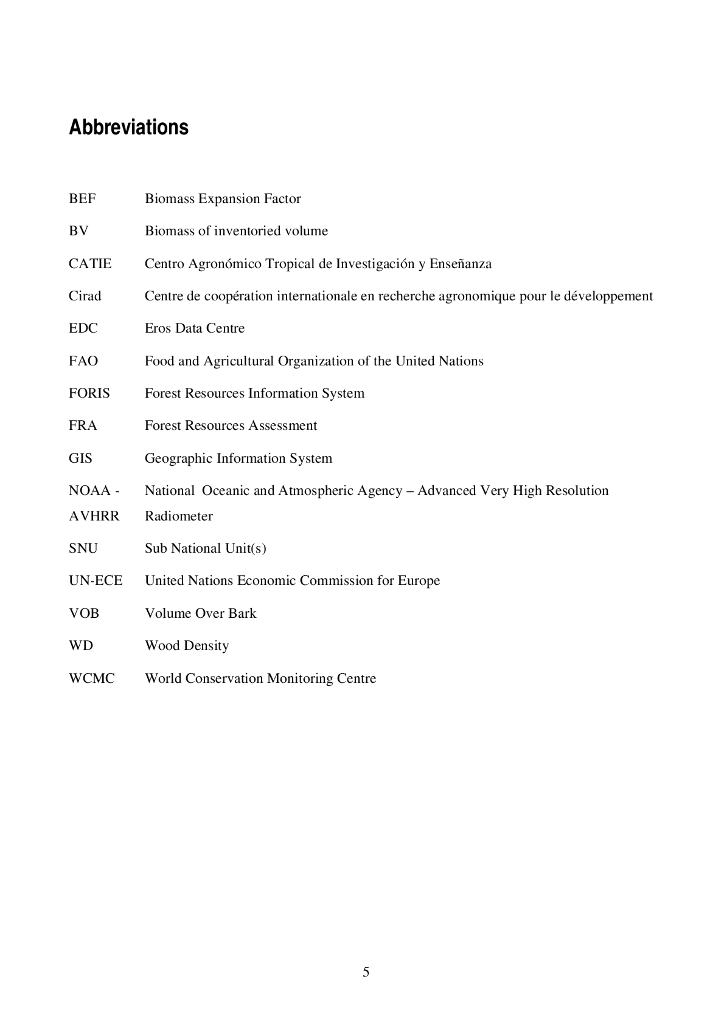 Abbreviations

BEF Biomass Expansion Factor

BV Biomass of inventoried volume

CATIE Centro Agronómico Tropical de Investigación y Enseñanza

Cirad Centre de coopération internationale en recherche agronomique pour le développement

EDC Eros Data Centre

FAO Food and Agricultural Organization of the United Nations

FORIS Forest Resources Information System

FRA Forest Resources Assessment

GIS Geographic Information System

NOAA - AVHRR National Oceanic and Atmospheric Agency – Advanced Very High Resolution Radiometer

SNU Sub National Unit(s)

UN-ECE United Nations Economic Commission for Europe

VOB Volume Over Bark

WD Wood Density

WCMC World Conservation Monitoring Centre

5